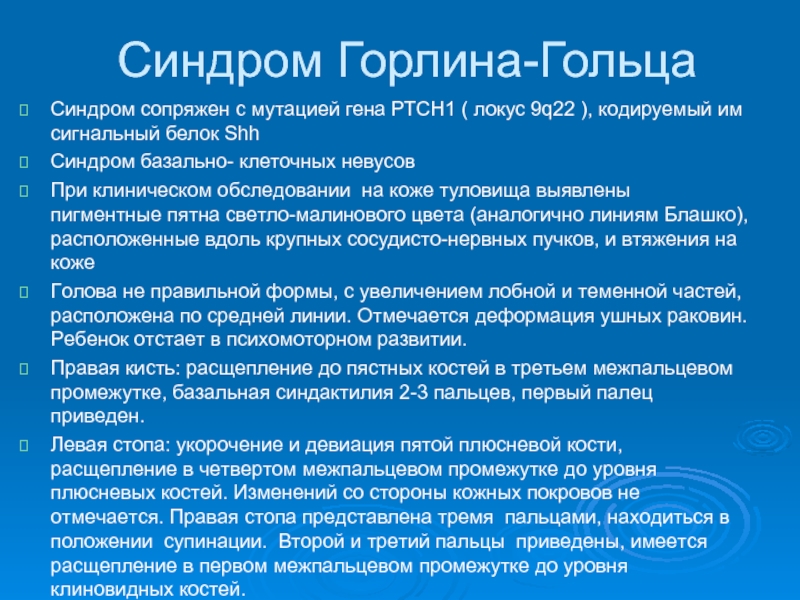 Синдром Горлина-Гольца

Синдром сопряжен с мутацией гена PTCH1 ( локус 9q22 ), кодируемый им сигнальный белок Shh

Синдром базально- клеточных невусов

При клиническом обследовании на коже туловища выявлены пигментные пятна светло-малинового цвета (аналогично линиям Блашко), расположенные вдоль крупных сосудисто-нервных пучков, и втяжения на коже

Голова не правильной формы, с увеличением лобной и теменной частей, расположена по средней линии. Отмечается деформация ушных раковин. Ребенок отстает в психомоторном развитии.

Правая кисть: расщепление до пястных костей в третьем межпальцевом промежутке, базальная синдактилия 2-3 пальцев, первый палец приведен.

Левая стопа: укорочение и девиация пятой плюсневой кости, расщепление в четвертом межпальцевом промежутке до уровня плюсневых костей. Изменений со стороны кожных покровов не отмечается. Правая стопа представлена тремя пальцами, находиться в положении супинации. Второй и третий пальцы приведены, имеется расщепление в первом межпальцевом промежутке до уровня клиновидных костей.